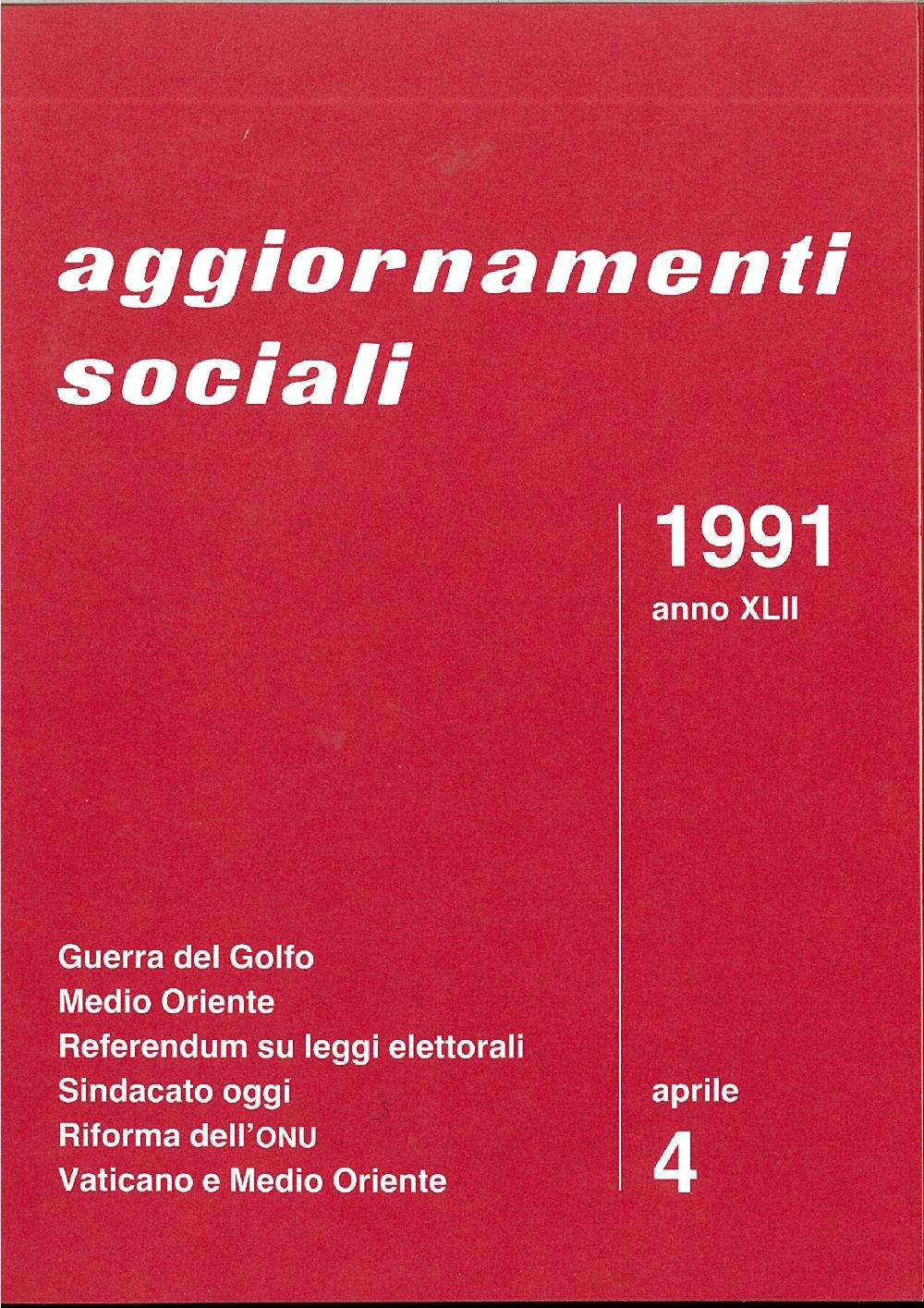 aggiornamenti sociali

1991
anno XLII

Guerra del Golfo
Medio Oriente
Referendum su leggi elettorali
Sindacato oggi
Riforma dell'ONU
Vaticano e Medio Oriente

aprile
4